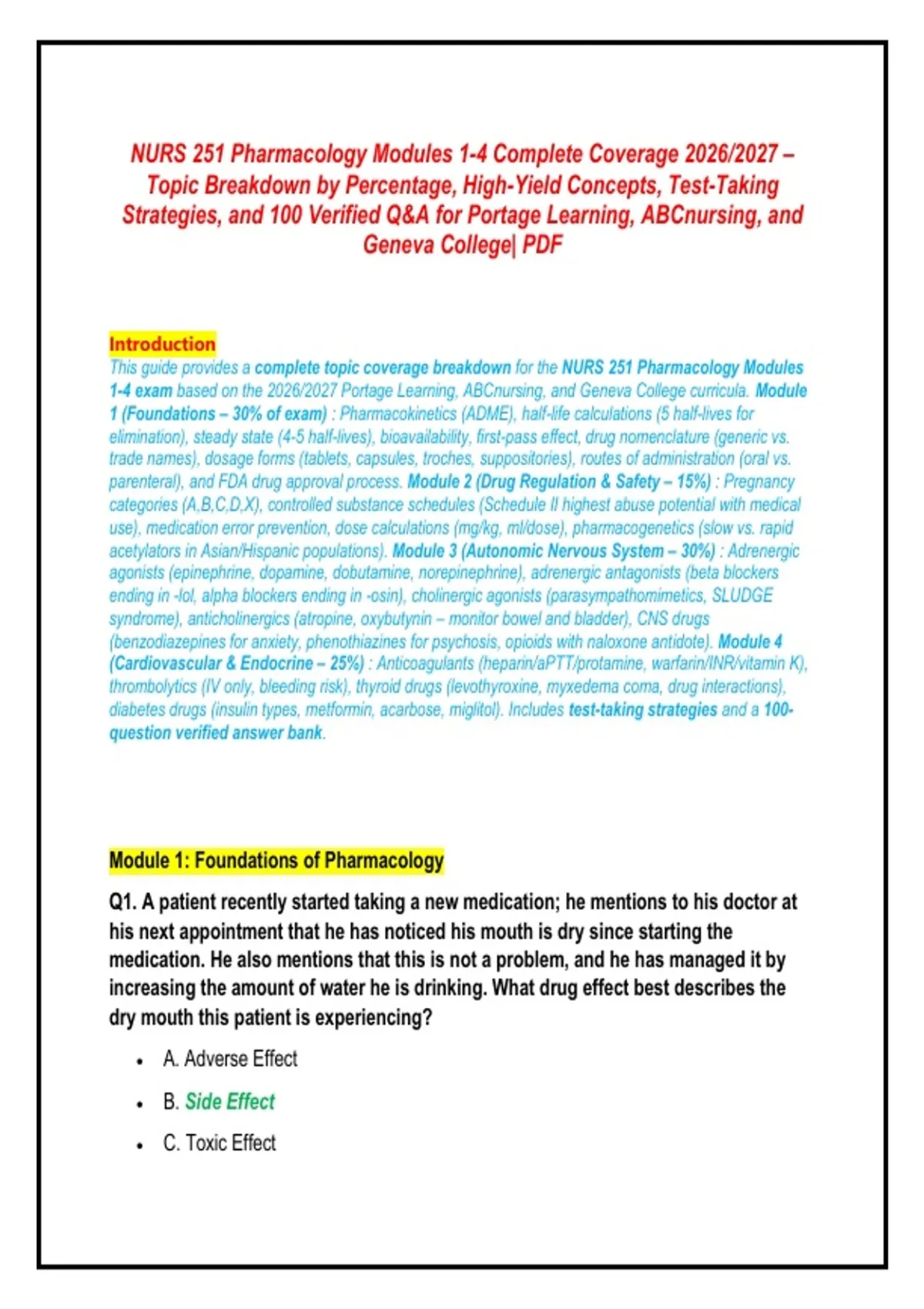 NURS 251 Pharmacology Modules 1-4 Complete Coverage 2026/2027 – Topic Breakdown by Percentage, High-Yield Concepts, Test-Taking Strategies, and 100 Verified Q&A for Portage Learning, ABCnursing, and Geneva College| PDF

Introduction
This guide provides a complete topic coverage breakdown for the NURS 251 Pharmacology Modules 1-4 exam based on the 2026/2027 Portage Learning, ABCnursing, and Geneva College curricula. Module 1 (Foundations – 30% of exam) : Pharmacokinetics (ADME), half-life calculations (5 half-lives for elimination), steady state (4-5 half-lives), bioavailability, first-pass effect, drug nomenclature (generic vs. trade names), dosage forms (tablets, capsules, troches, suppositories), routes of administration (oral vs. parenteral), and FDA drug approval process. Module 2 (Drug Regulation & Safety – 15%) : Pregnancy categories (A,B,C,D,X), controlled substance schedules (Schedule II highest abuse potential with medical use), medication error prevention, dose calculations (mg/kg, ml/dose), pharmacogenetics (slow vs. rapid acetylators in Asian/Hispanic populations). Module 3 (Autonomic Nervous System – 30%) : Adrenergic agonists (epinephrine, dopamine, dobutamine, norepinephrine), adrenergic antagonists (beta blockers ending in -lol, alpha blockers ending in -osin), cholinergic agonists (parasympathomimetics, SLUDGE syndrome), anticholinergics (atropine, oxybutynin – monitor bowel and bladder), CNS drugs (benzodiazepines for anxiety, phenothiazines for psychosis, opioids with naloxone antidote). Module 4 (Cardiovascular & Endocrine – 25%) : Anticoagulants (heparin/aPTT/protamine, warfarin/INR/vitamin K), thrombolytics (IV only, bleeding risk), thyroid drugs (levothyroxine, myxedema coma, drug interactions), diabetes drugs (insulin types, metformin, acarbose, miglitol). Includes test-taking strategies and a 100-question verified answer bank.

Module 1: Foundations of Pharmacology

Q1. A patient recently started taking a new medication; he mentions to his doctor at his next appointment that he has noticed his mouth is dry since starting the medication. He also mentions that this is not a problem, and he has managed it by increasing the amount of water he is drinking. What drug effect best describes the dry mouth this patient is experiencing?

• A. Adverse Effect
• B. Side Effect
• C. Toxic Effect